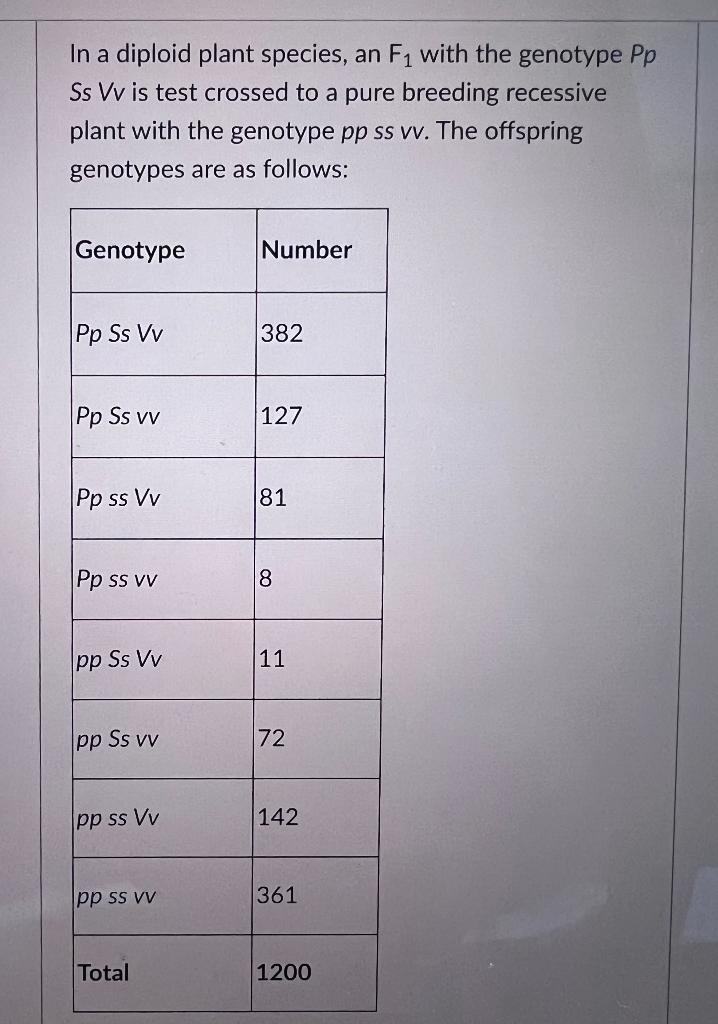 In a diploid plant species, an $F_1$ with the genotype Pp Ss Vv is test crossed to a pure breeding recessive plant with the genotype pp ss vv. The offspring genotypes are as follows:

| Genotype | Number |
|---|---|
| Pp Ss Vv | 382 |
| Pp Ss vv | 127 |
| Pp ss Vv | 81 |
| Pp ss vv | 8 |
| pp Ss Vv | 11 |
| pp Ss vv | 72 |
| pp ss Vv | 142 |
| pp ss vv | 361 |
| Total | 1200 |